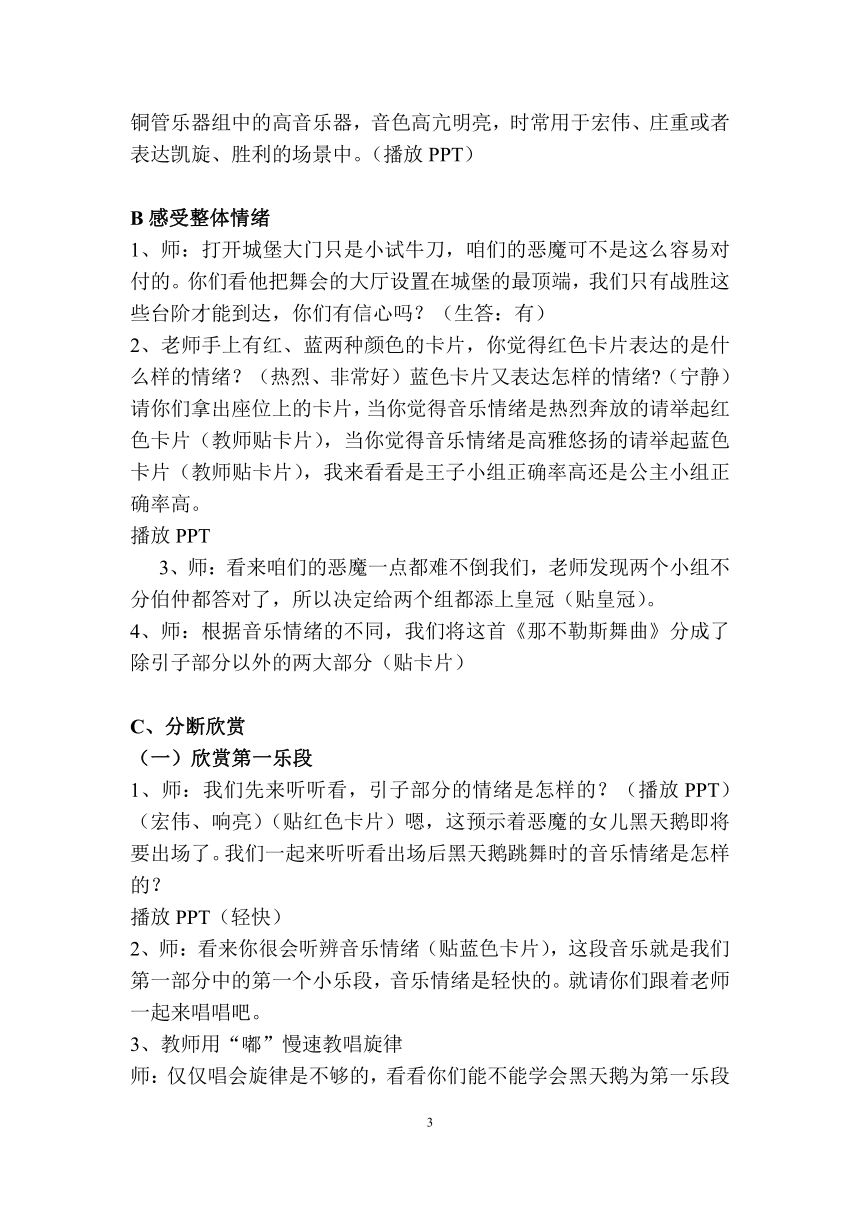 铜管乐器组中的高音乐器，音色高亢明亮，时常用于宏伟、庄重或者表达凯旋、胜利的场景中。（播放 PPT）

B 感受整体情绪
1、师：打开城堡大门只是小试牛刀，咱们的恶魔可不是这么容易对付的。你们看他把舞会的大厅设置在城堡的最顶端，我们只有战胜这些台阶才能到达，你们有信心吗？（生答：有）
2、老师手上有红、蓝两种颜色的卡片，你觉得红色卡片表达的是什么样的情绪？（热烈、非常好）蓝色卡片又表达怎样的情绪？（宁静）请你们拿出座位上的卡片，当你觉得音乐情绪是热烈奔放的请举起红色卡片（教师贴卡片），当你觉得音乐情绪是高雅悠扬的请举起蓝色卡片（教师贴卡片），我来看看是王子小组正确率高还是公主小组正确率高。
播放 PPT
3、师：看来咱们的恶魔一点都难不倒我们，老师发现两个小组不分伯仲都答对了，所以决定给两个组都添上皇冠（贴皇冠）。
4、师：根据音乐情绪的不同，我们将这首《那不勒斯舞曲》分成了除引子部分以外的两大部分（贴卡片）

C、分断欣赏
（一）欣赏第一乐段
1、师：我们先来听听看，引子部分的情绪是怎样的？（播放 PPT）（宏伟、响亮）（贴红色卡片）嗯，这预示着恶魔的女儿黑天鹅即将要出场了。我们一起来听听看出场后黑天鹅跳舞时的音乐情绪是怎样的？
播放 PPT（轻快）
2、师：看来你很会听辨音乐情绪（贴蓝色卡片），这段音乐就是我们第一部分中的第一个小乐段，音乐情绪是轻快的。就请你们跟着老师一起来唱唱吧。
3、教师用“嘟”慢速教唱旋律
师：仅仅唱会旋律是不够的，看看你们能不能学会黑天鹅为第一乐段

3